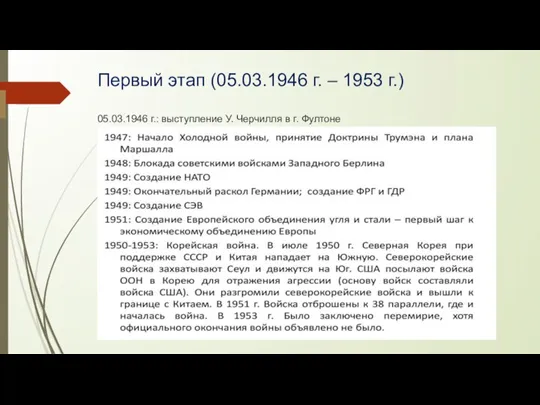 Первый этап (05.03.1946 г. – 1953 г.)

05.03.1946 г.: выступление У. Черчилля в г. Фултоне

1947: Начало Холодной войны, принятие Доктрины Трумэна и плана Маршалла

1948: Блокада советскими войсками Западного Берлина

1949: Создание НАТО

1949: Окончательный раскол Германии; создание ФРГ и ГДР

1949: Создание СЭВ

1951: Создание Европейского объединения угля и стали – первый шаг к экономическому объединению Европы

1950-1953: Корейская война. В июле 1950 г. Северная Корея при поддержке СССР и Китая нападает на Южную. Северокорейские войска захватывают Сеул и движутся на Юг. США посылают войска ООН в Корею для отражения агрессии (основу войск составляли войска США). Они разгромили северокорейские войска и вышли к границе с Китаем. В 1951 г. Войска отброшены к 38 параллели, где и началась война. В 1953 г. Было заключено перемирие, хотя официального окончания войны объявлено не было.